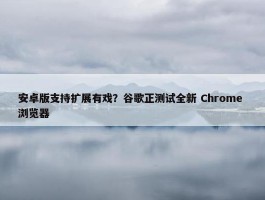 安卓版支持扩展有戏？谷歌正测试全新 Chrome 浏览器